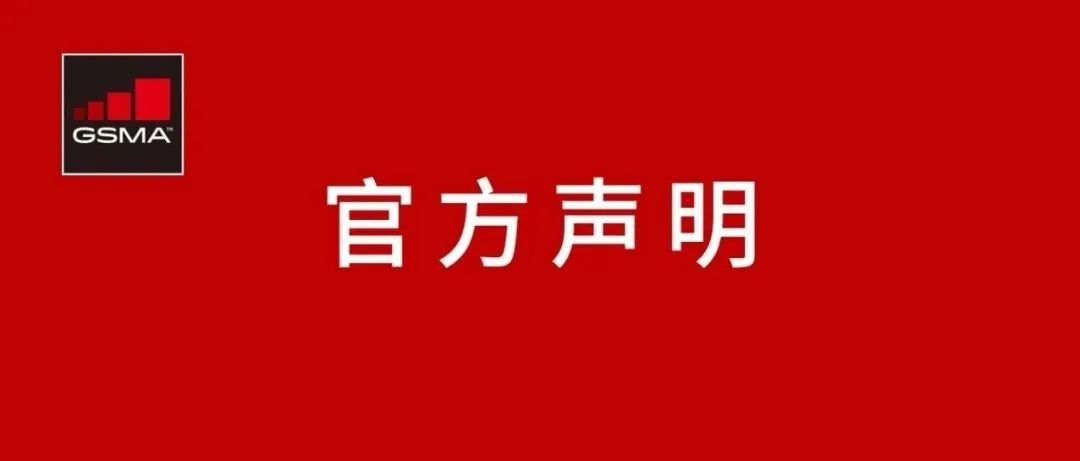 GSMA™

官方声明